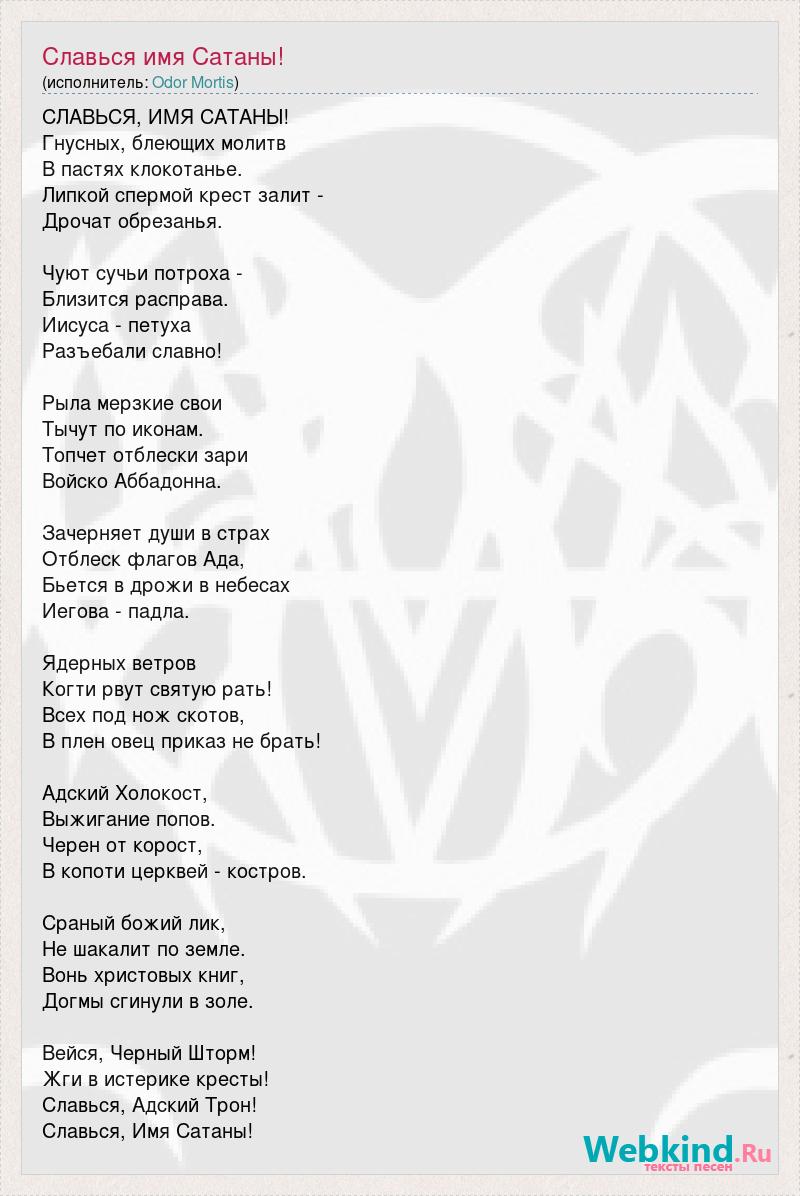 Славься имя Сатаны!
(исполнитель: Odor Mortis)

СЛАВЬСЯ, ИМЯ САТАНЫ!
Гнусных, блеющих молитв
В пастях клокотанье.
Липкой спермой крест залит -
Дрочат обрезанья.

Чуют сучьи потроха -
Близится расправа.
Иисуса - петуха
Разъебали славно!

Рыла мерзкие свои
Тычут по иконам.
Топчет отблески зари
Войско Аббадонна.

Зачерняет души в страх
Отблеск флагов Ада,
Бьется в дрожи в небесах
Иегова - падла.

Ядерных ветров
Когти рвут святую рать!
Всех под нож скотов,
В плен овец приказ не брать!

Адский Холокост,
Выжигание попов.
Черен от корост,
В копоти церквей - костров.

Сраный божий лик,
Не шакалит по земле.
Вонь христовых книг,
Догмы сгинули в золе.

Вейся, Черный Шторм!
Жги в истерике кресты!
Славься, Адский Трон!
Славься, Имя Сатаны!

Webkind.Ru
тексты песен